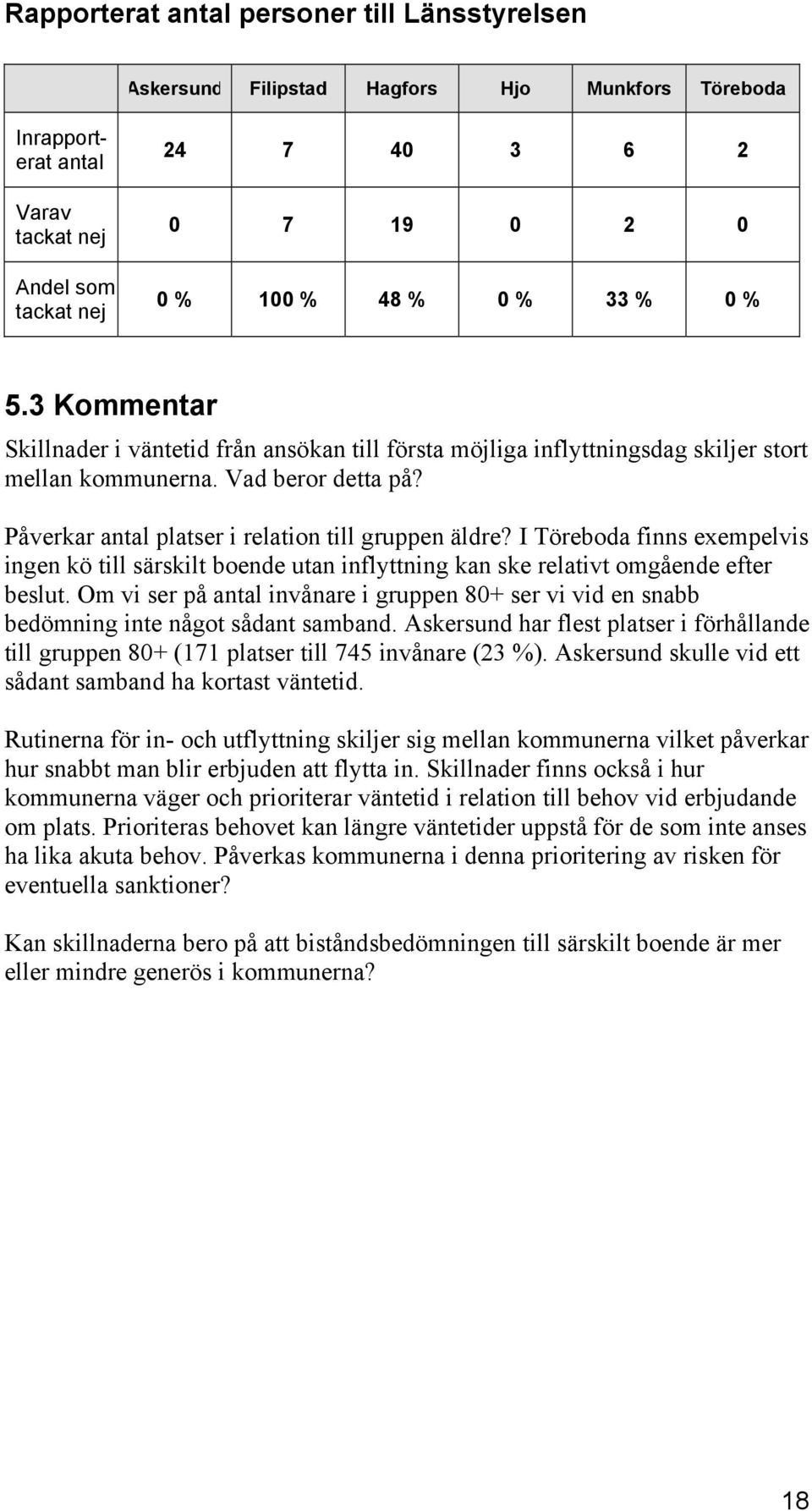 Rapporterat antal personer till Länsstyrelsen

| | Askersund | Filipstad | Hagfors | Hjo | Munkfors | Töreboda |
|---|---|---|---|---|---|---|
| Inrapporterat antal | 24 | 7 | 40 | 3 | 6 | 2 |
| Varav tackat nej | 0 | 7 | 19 | 0 | 2 | 0 |
| Andel som tackat nej | 0 % | 100 % | 48 % | 0 % | 33 % | 0 % |

5.3 Kommentar

Skillnader i väntetid från ansökan till första möjliga inflyttningsdag skiljer stort mellan kommunerna. Vad beror detta på?

Påverkar antal platser i relation till gruppen äldre? I Töreboda finns exempelvis ingen kö till särskilt boende utan inflyttning kan ske relativt omgående efter beslut. Om vi ser på antal invånare i gruppen 80+ ser vi vid en snabb bedömning inte något sådant samband. Askersund har flest platser i förhållande till gruppen 80+ (171 platser till 745 invånare (23 %). Askersund skulle vid ett sådant samband ha kortast väntetid.

Rutinerna för in- och utflyttning skiljer sig mellan kommunerna vilket påverkar hur snabbt man blir erbjuden att flytta in. Skillnader finns också i hur kommunerna väger och prioriterar väntetid i relation till behov vid erbjudande om plats. Prioriteras behovet kan längre väntetider uppstå för de som inte anses ha lika akuta behov. Påverkas kommunerna i denna prioritering av risken för eventuella sanktioner?

Kan skillnaderna bero på att biståndsbedömningen till särskilt boende är mer eller mindre generös i kommunerna?

18